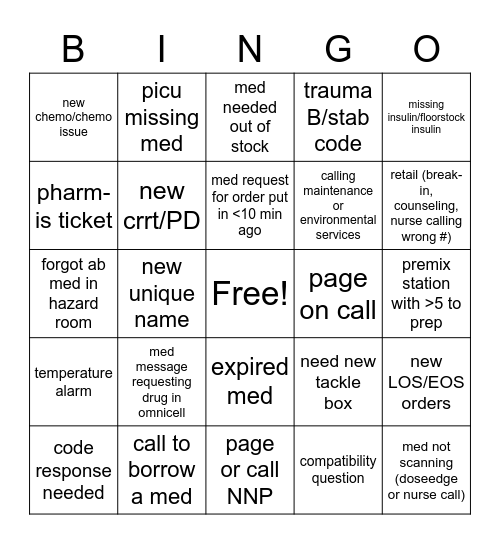 | B | I | N | G | O |
|---|---|---|---|---|
| new chemo/chemo issue | picu missing med | med needed out of stock | trauma B/stab code | missing insulin/floorstock insulin |
| pharm-is ticket | new crrt/PD | med request for order put in <10 min ago | calling maintenance or environmental services | retail (break-in, counseling, nurse calling wrong #) |
| forgot ab med in hazard room | new unique name | Free! | page on call | premix station with >5 to prep |
| temperature alarm | med message requesting drug in omnicell | expired med | need new tackle box | new LOS/EOS orders |
| code response needed | call to borrow a med | page or call NNP | compatibility question | med not scanning (doseedge or nurse call) |